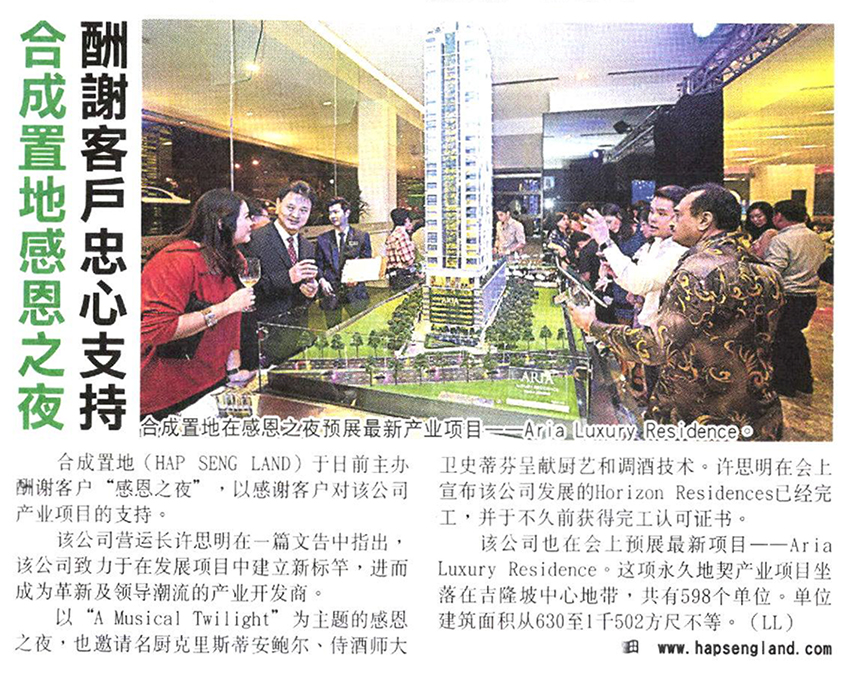 合成置地感恩之夜

酬謝客戶忠心支持

合成置地在感恩之夜预展最新产业项目——Aria Luxury Residence。

合成置地（HAP SENG LAND）于日前主办酬谢客户“感恩之夜”，以感谢客户对该公司产业项目的支持。

该公司营运长许思明在一篇文告中指出，该公司致力于在发展项目中建立新标竿，进而成为革新及领导潮流的产业开发商。

以“A Musical Twilight”为主题的感恩之夜，也邀请名厨克里斯蒂安鲍尔、侍酒师大卫史蒂芬呈献厨艺和调酒技术。许思明在会上宣布该公司发展的Horizon Residences已经完工，并于不久前获得完工认可证书。

该公司也在会上预展最新项目——Aria Luxury Residence。这项永久地契产业项目坐落在吉隆坡中心地带，共有598个单位。单位建筑面积从630至1千502方尺不等。（LL）

www.hapsengland.com